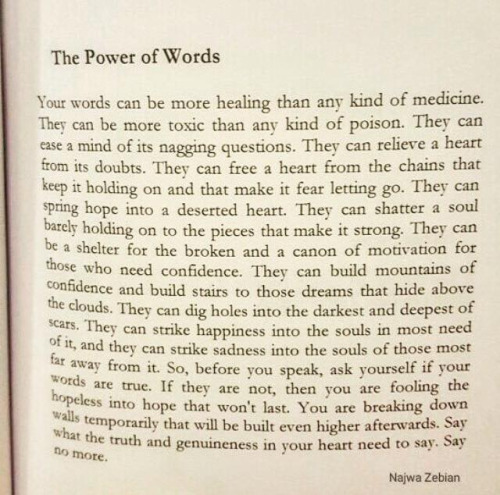 The Power of Words

Your words can be more healing than any kind of medicine. They can be more toxic than any kind of poison. They can ease a mind of its nagging questions. They can relieve a heart from its doubts. They can free a heart from the chains that keep it holding on and that make it fear letting go. They can spring hope into a deserted heart. They can shatter a soul barely holding on to the pieces that make it strong. They can be a shelter for the broken and a canon of motivation for those who need confidence. They can build mountains of confidence and build stairs to those dreams that hide above the clouds. They can dig holes into the darkest and deepest of scars. They can strike happiness into the souls in most need of it, and they can strike sadness into the souls of those most far away from it. So, before you speak, ask yourself if your words are true. If they are not, then you are fooling the hopeless into hope that won't last. You are breaking down walls temporarily that will be built even higher afterwards. Say what the truth and genuineness in your heart need to say. Say no more.

Najwa Zebian